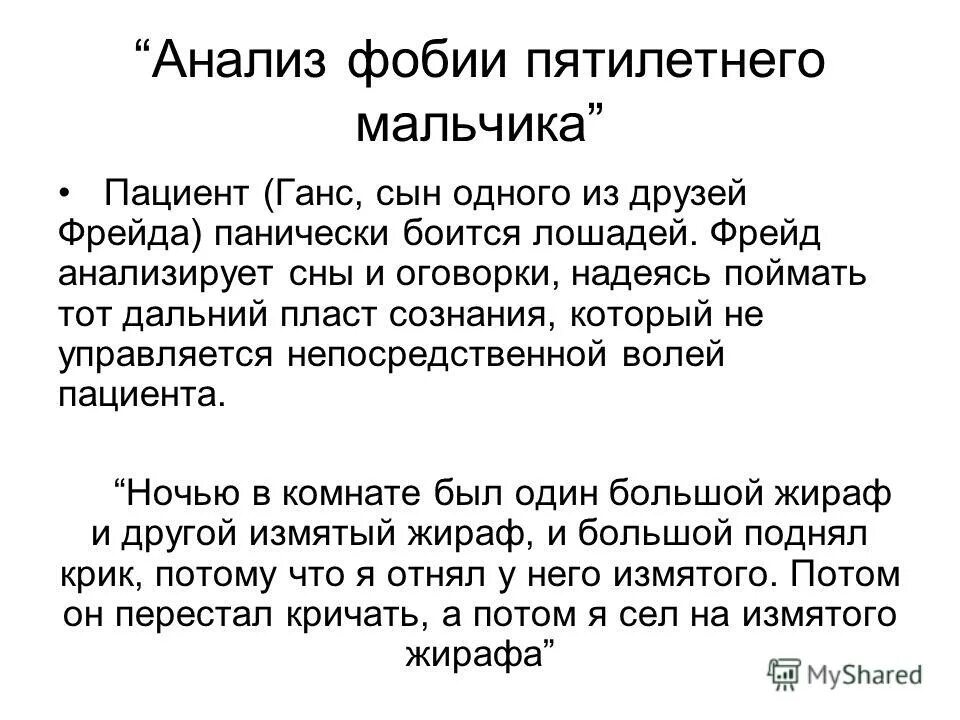 "Анализ фобии пятилетнего мальчика"

• Пациент (Ганс, сын одного из друзей Фрейда) панически боится лошадей. Фрейд анализирует сны и оговорки, надеясь поймать тот дальний пласт сознания, который не управляется непосредственной волей пациента.

"Ночью в комнате был один большой жираф и другой измятый жираф, и большой поднял крик, потому что я отнял у него измятого. Потом он перестал кричать, а потом я сел на измятого жирафа"

MyShared